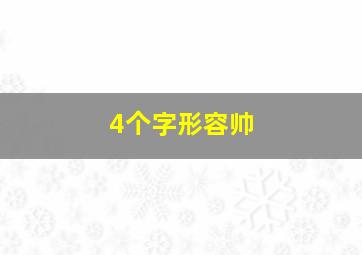 4个字形容帅